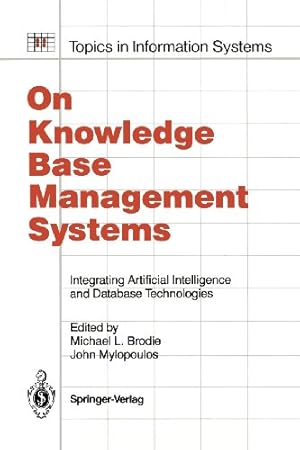 Topics in Information Systems

On Knowledge Base Management Systems

Integrating Artificial Intelligence and Database Technologies

Edited by
Michael L. Brodie
John Mylopoulos

Springer-Verlag